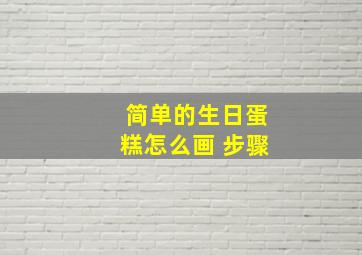 简单的生日蛋糕怎么画 步骤